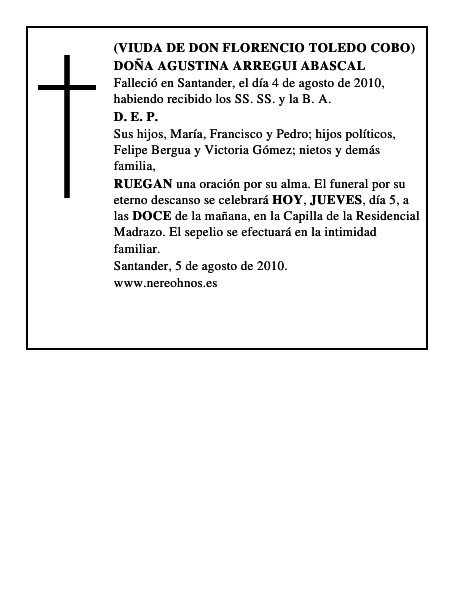 (VIUDA DE DON FLORENCIO TOLEDO COBO)
DOÑA AGUSTINA ARREGUI ABASCAL
Falleció en Santander, el día 4 de agosto de 2010, habiendo recibido los SS. SS. y la B. A.
D. E. P.
Sus hijos, María, Francisco y Pedro; hijos políticos, Felipe Bergua y Victoria Gómez; nietos y demás familia,
RUEGAN una oración por su alma. El funeral por su eterno descanso se celebrará HOY, JUEVES, día 5, a las DOCE de la mañana, en la Capilla de la Residencial Madrazo. El sepelio se efectuará en la intimidad familiar.
Santander, 5 de agosto de 2010.
www.nereohnos.es